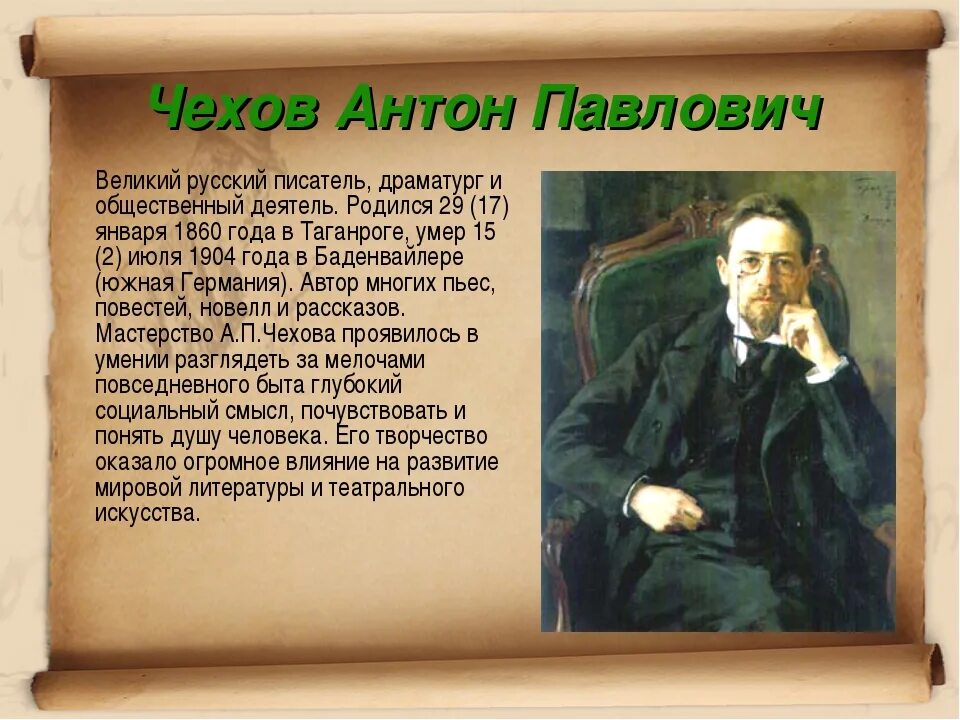 Чехов Антон Павлович

Великий русский писатель, драматург и общественный деятель. Родился 29 (17) января 1860 года в Таганроге, умер 15 (2) июля 1904 года в Баденвайлере (южная Германия). Автор многих пьес, повестей, новелл и рассказов. Мастерство А.П.Чехова проявилось в умении разглядеть за мелочами повседневного быта глубокий социальный смысл, почувствовать и понять душу человека. Его творчество оказало огромное влияние на развитие мировой литературы и театрального искусства.